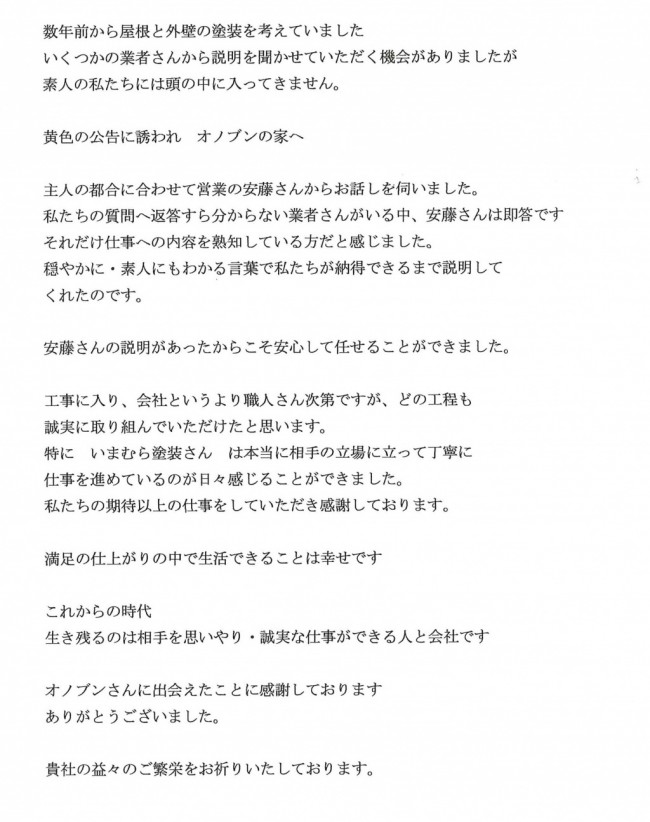 数年前から屋根と外壁の塗装を考えていました
いくつかの業者さんから説明を聞かせていただく機会がありましたが
素人の私たちには頭の中に入ってきません。

黄色の公告に誘われ　オノブンの家へ

主人の都合に合わせて営業の安藤さんからお話しを伺いました。
私たちの質問へ返答すら分からない業者さんがいる中、安藤さんは即答です
それだけ仕事への内容を熟知している方だと感じました。
穏やかに・素人にもわかる言葉で私たちが納得できるまで説明して
くれたのです。

安藤さんの説明があったからこそ安心して任せることができました。

工事に入り、会社というより職人さん次第ですが、どの工程も
誠実に取り組んでいただけたと思います。
特に　いまむら塗装さん　は本当に相手の立場に立って丁寧に
仕事を進めているのが日々感じることができました。
私たちの期待以上の仕事をしていただき感謝しております。

満足の仕上がりの中で生活できることは幸せです

これからの時代
生き残るのは相手を思いやり・誠実な仕事ができる人と会社です

オノブンさんに出会えたことに感謝しております
ありがとうございました。

貴社の益々のご繁栄をお祈りいたしております。